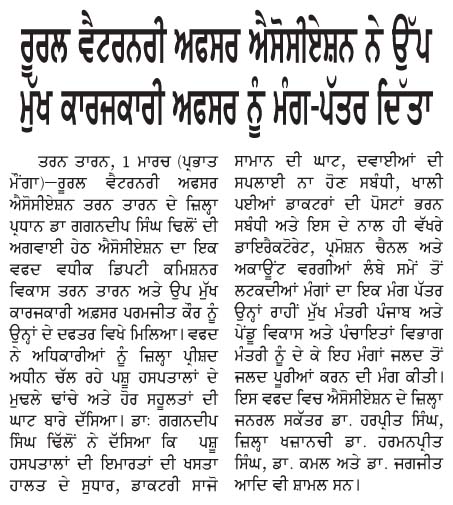 ਰੂਰਲ ਵੈਟਰਨਰੀ ਅਫਸਰ ਐਸੋਸੀਏਸ਼ਨ ਨੇ ਉੱਪ ਮੁੱਖ ਕਾਰਜਕਾਰੀ ਅਫਸਰ ਨੂੰ ਮੰਗ-ਪੱਤਰ ਦਿੱਤਾ

ਤਰਨ ਤਾਰਨ, 1 ਮਾਰਚ (ਪ੍ਰਭਾਤ ਮੌਂਗਾ)—ਰੂਰਲ ਵੈਟਰਨਰੀ ਅਫਸਰ ਐਸੋਸੀਏਸ਼ਨ ਤਰਨ ਤਾਰਨ ਦੇ ਜ਼ਿਲ੍ਹਾ ਪ੍ਰਧਾਨ ਡਾ ਗਗਨਦੀਪ ਸਿੰਘ ਢਿਲੋਂ ਦੀ ਅਗਵਾਈ ਹੇਠ ਐਸੋਸੀਏਸ਼ਨ ਦਾ ਇਕ ਵਫਦ ਵਧੀਕ ਡਿਪਟੀ ਕਮਿਸ਼ਨਰ ਵਿਕਾਸ ਤਰਨ ਤਾਰਨ ਅਤੇ ਉਪ ਮੁੱਖ ਕਾਰਜਕਾਰੀ ਅਫ਼ਸਰ ਪਰਮਜੀਤ ਕੌਰ ਨੂੰ ਉਨ੍ਹਾਂ ਦੇ ਦਫਤਰ ਵਿਖੇ ਮਿਲਿਆ। ਵਫਦ ਨੇ ਅਧਿਕਾਰੀਆਂ ਨੂੰ ਜ਼ਿਲ੍ਹਾ ਪ੍ਰੀਸ਼ਦ ਅਧੀਨ ਚੱਲ ਰਹੇ ਪਸ਼ੂ ਹਸਪਤਾਲਾਂ ਦੇ ਮੁਢਲੇ ਢਾਂਚੇ ਅਤੇ ਹੋਰ ਸਹੂਲਤਾਂ ਦੀ ਘਾਟ ਬਾਰੇ ਦੱਸਿਆ। ਡਾ: ਗਗਨਦੀਪ ਸਿੰਘ ਢਿੱਲੋਂ ਨੇ ਦੱਸਿਆ ਕਿ ਪਸ਼ੂ ਹਸਪਤਾਲਾਂ ਦੀ ਇਮਾਰਤਾਂ ਦੀ ਖਸਤਾ ਹਾਲਤ ਦੇ ਸੁਧਾਰ, ਡਾਕਟਰੀ ਸਾਜੋ ਸਾਮਾਨ ਦੀ ਘਾਟ, ਦਵਾਈਆਂ ਦੀ ਸਪਲਾਈ ਨਾ ਹੋਣ ਸਬੰਧੀ, ਖਾਲੀ ਪਈਆਂ ਡਾਕਟਰਾਂ ਦੀ ਪੋਸਟਾਂ ਭਰਨ ਸਬੰਧੀ ਅਤੇ ਇਸ ਦੇ ਨਾਲ ਹੀ ਵੱਖਰੇ ਡਾਇਰੈਕਟੋਰੇਟ, ਪ੍ਰਮੋਸ਼ਨ ਚੈਨਲ ਅਤੇ ਅਕਾਊਂਟ ਵਰਗੀਆਂ ਲੰਬੇ ਸਮੇਂ ਤੋਂ ਲਟਕਦੀਆਂ ਮੰਗਾਂ ਦਾ ਇਕ ਮੰਗ ਪੱਤਰ ਉਨ੍ਹਾਂ ਰਾਹੀਂ ਮੁੱਖ ਮੰਤਰੀ ਪੰਜਾਬ ਅਤੇ ਪੇਂਡੂ ਵਿਕਾਸ ਅਤੇ ਪੰਚਾਇਤਾਂ ਵਿਭਾਗ ਮੰਤਰੀ ਨੂੰ ਦੇ ਕੇ ਇਹ ਮੰਗਾਂ ਜਲਦ ਤੋਂ ਜਲਦ ਪੂਰੀਆਂ ਕਰਨ ਦੀ ਮੰਗ ਕੀਤੀ। ਇਸ ਵਫਦ ਵਿਚ ਐਸੋਸੀਏਸ਼ਨ ਦੇ ਜ਼ਿਲ੍ਹਾ ਜਨਰਲ ਸਕੱਤਰ ਡਾ. ਹਰਪ੍ਰੀਤ ਸਿੰਘ, ਜ਼ਿਲ੍ਹਾ ਖਜ਼ਾਨਚੀ ਡਾ. ਹਰਮਨਪ੍ਰੀਤ ਸਿੰਘ, ਡਾ. ਕਮਲ ਅਤੇ ਡਾ. ਜਗਜੀਤ ਆਦਿ ਵੀ ਸ਼ਾਮਲ ਸਨ।